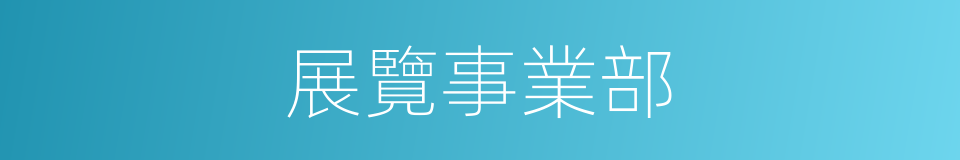 展覽事業部